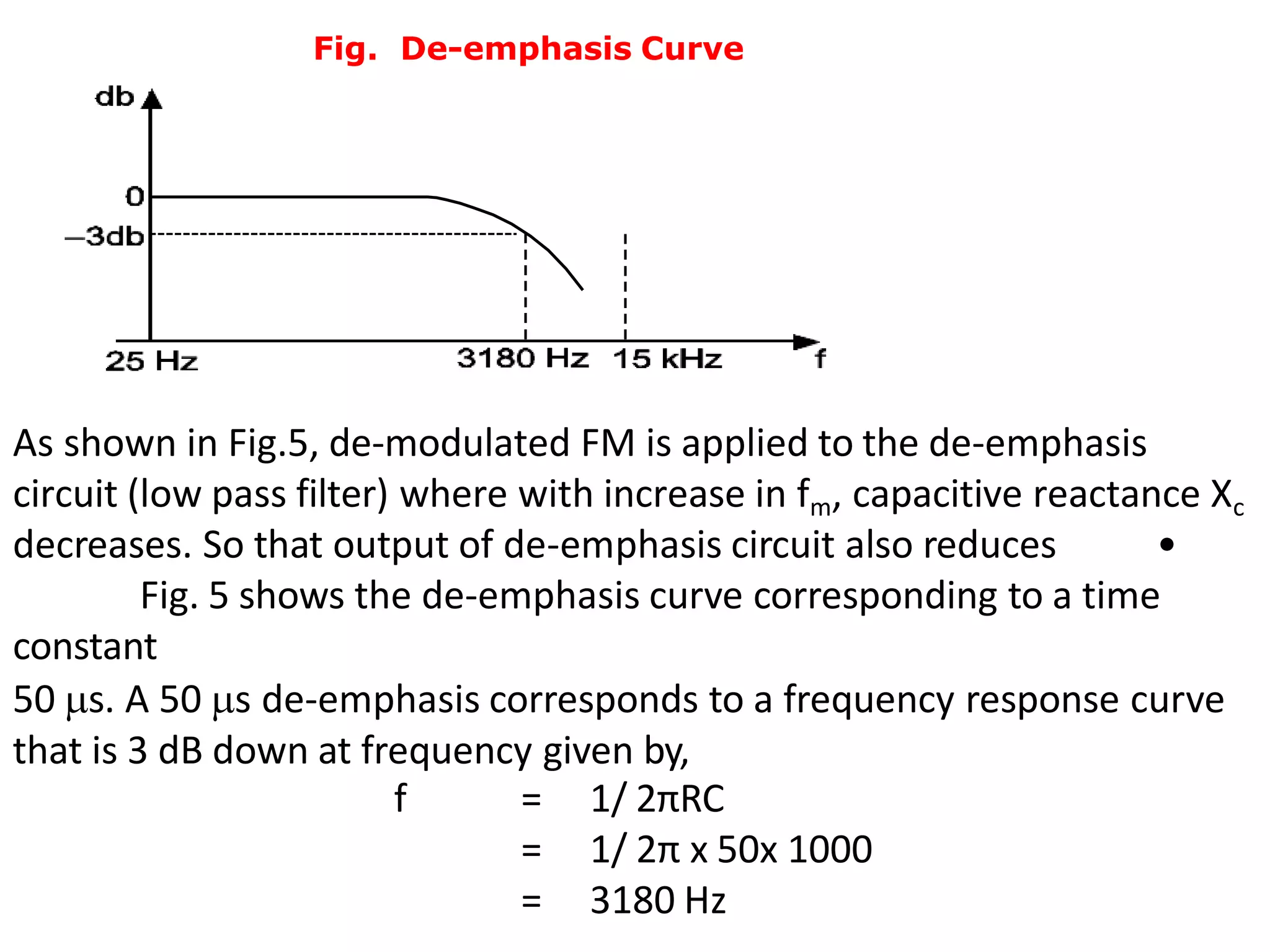 Fig. De-emphasis Curve

db

0

–3db

25 Hz

3180 Hz

15 kHz

f

As shown in Fig.5, de-modulated FM is applied to the de-emphasis circuit (low pass filter) where with increase in $f_m$, capacitive reactance $X_c$ decreases. So that output of de-emphasis circuit also reduces •

Fig. 5 shows the de-emphasis curve corresponding to a time constant

50 μs. A 50 μs de-emphasis corresponds to a frequency response curve that is 3 dB down at frequency given by,

f = 1/ 2πRC

= 1/ 2π x 50x 1000

= 3180 Hz